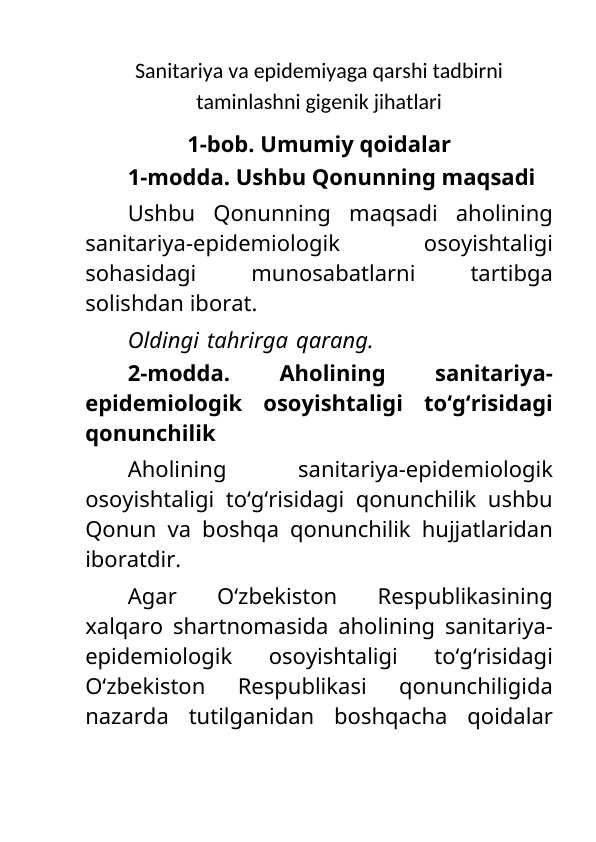 Sanitariya va epidemiyaga qarshi tadbirni taminlashni gigenik jihatlari

1-bob. Umumiy qoidalar

1-modda. Ushbu Qonunning maqsadi

Ushbu Qonunning maqsadi aholining sanitariya-epidemiologik osoyishtaligi sohasidagi munosabatlarni tartibga solishdan iborat.

Oldingi tahrirga qarang.

2-modda. Aholining sanitariya-epidemiologik osoyishtaligi to‘g‘risidagi qonunchilik

Aholining sanitariya-epidemiologik osoyishtaligi to‘g‘risidagi qonunchilik ushbu Qonun va boshqa qonunchilik hujjatlaridan iboratdir.

Agar O‘zbekiston Respublikasining xalqaro shartnomasida aholining sanitariya-epidemiologik osoyishtaligi to‘g‘risidagi O‘zbekiston Respublikasi qonunchiligida nazarda tutilganidan boshqacha qoidalar